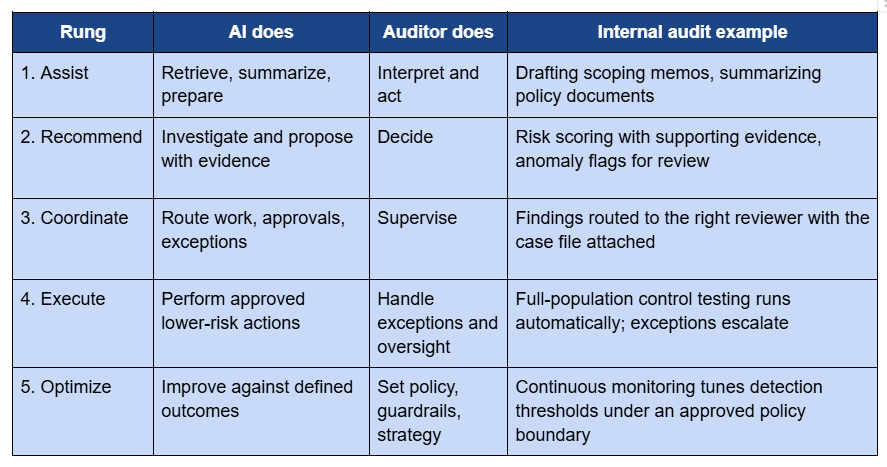 | Rung | AI does | Auditor does | Internal audit example |
|---|---|---|---|
| 1. Assist | Retrieve, summarize, prepare | Interpret and act | Drafting scoping memos, summarizing policy documents |
| 2. Recommend | Investigate and propose with evidence | Decide | Risk scoring with supporting evidence, anomaly flags for review |
| 3. Coordinate | Route work, approvals, exceptions | Supervise | Findings routed to the right reviewer with the case file attached |
| 4. Execute | Perform approved lower-risk actions | Handle exceptions and oversight | Full-population control testing runs automatically; exceptions escalate |
| 5. Optimize | Improve against defined outcomes | Set policy, guardrails, strategy | Continuous monitoring tunes detection thresholds under an approved policy boundary |